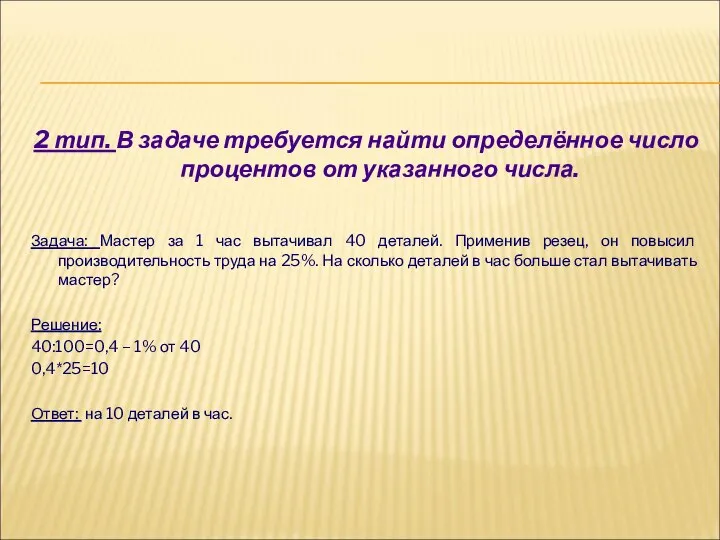 2 тип. В задаче требуется найти определённое число процентов от указанного числа.

Задача: Мастер за 1 час вытачивал 40 деталей. Применив резец, он повысил производительность труда на 25%. На сколько деталей в час больше стал вытачивать мастер?

Решение:
40:100=0,4 – 1% от 40
0,4*25=10

Ответ: на 10 деталей в час.